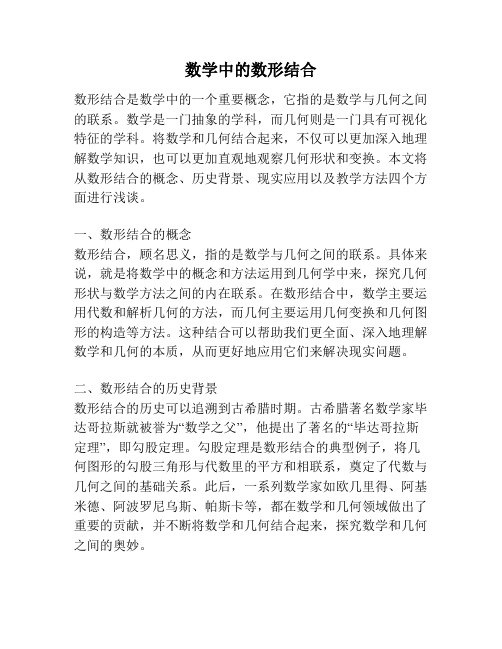 数学中的数形结合

数形结合是数学中的一个重要概念，它指的是数学与几何之间的联系。数学是一门抽象的学科，而几何则是一门具有可视化特征的学科。将数学和几何结合起来，不仅可以更加深入地理解数学知识，也可以更加直观地观察几何形状和变换。本文将从数形结合的概念、历史背景、现实应用以及教学方法四个方面进行浅谈。

一、数形结合的概念
数形结合，顾名思义，指的是数学与几何之间的联系。具体来说，就是将数学中的概念和方法运用到几何学中来，探究几何形状与数学方法之间的内在联系。在数形结合中，数学主要运用代数和解析几何的方法，而几何主要运用几何变换和几何图形的构造等方法。这种结合可以帮助我们更全面、深入地理解数学和几何的本质，从而更好地应用它们来解决现实问题。

二、数形结合的历史背景
数形结合的历史可以追溯到古希腊时期。古希腊著名数学家毕达哥拉斯就被誉为“数学之父”，他提出了著名的“毕达哥拉斯定理”，即勾股定理。勾股定理是数形结合的典型例子，将几何图形的勾股三角形与代数里的平方和相联系，奠定了代数与几何之间的基础关系。此后，一系列数学家如欧几里得、阿基米德、阿波罗尼乌斯、帕斯卡等，都在数学和几何领域做出了重要的贡献，并不断将数学和几何结合起来，探究数学和几何之间的奥妙。